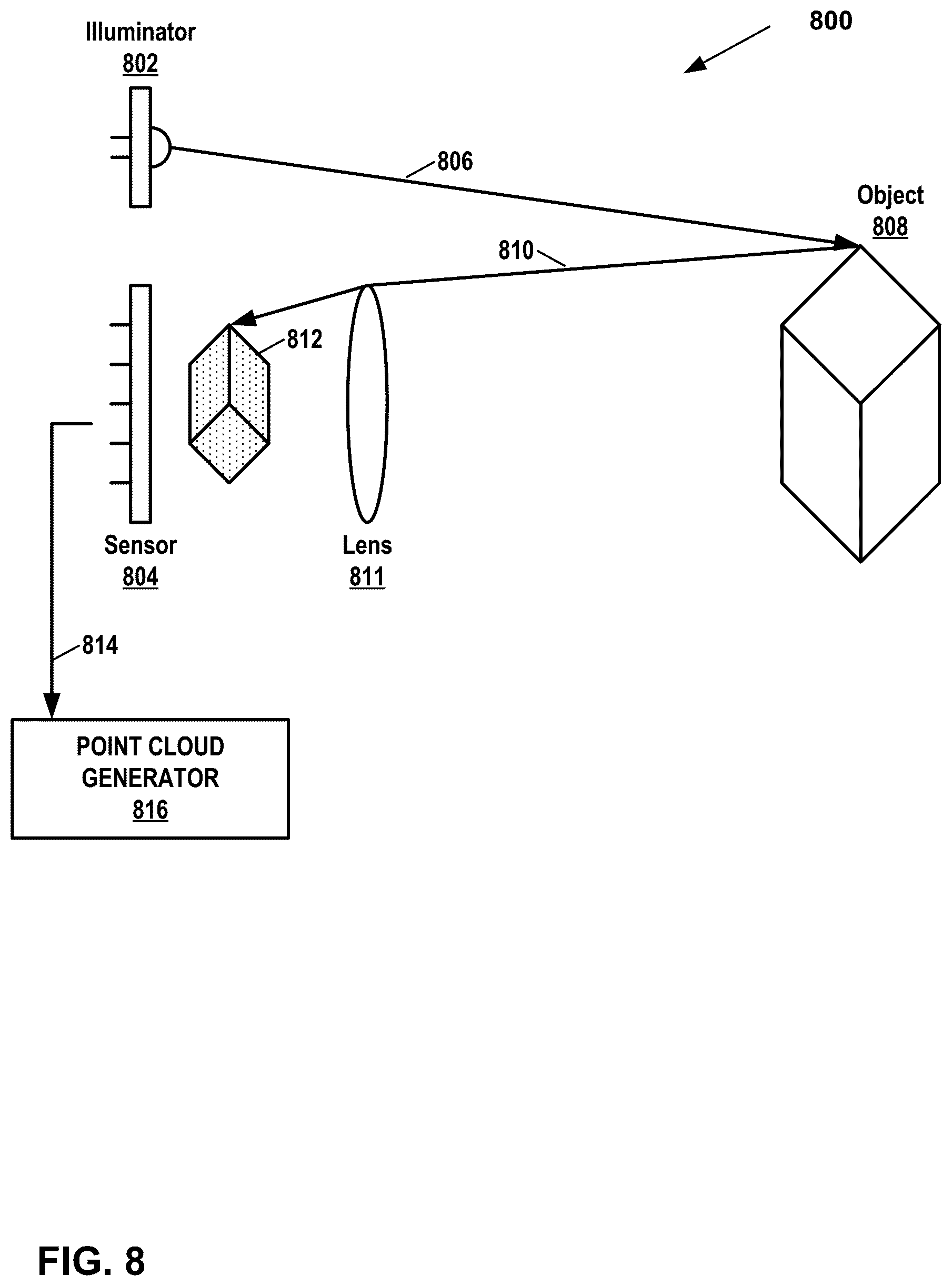 Illuminator
802

800

806

Object
808

810

812

Sensor
804

Lens
811

814

POINT CLOUD GENERATOR
816

FIG. 8